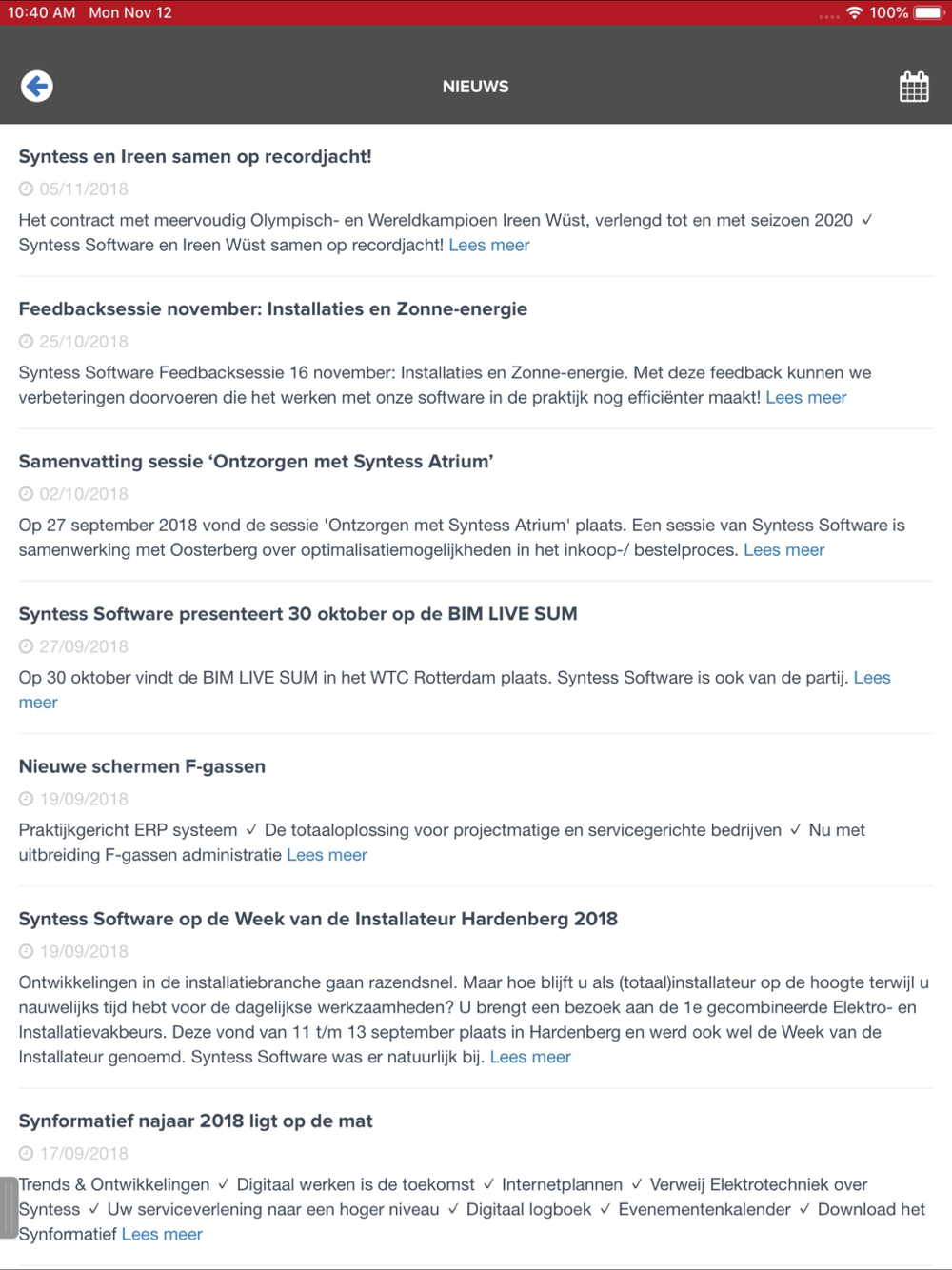 10:40 AM Mon Nov 12
100%

NIEUWS

Syntess en Ireen samen op recordjacht!

05/11/2018

Het contract met meervoudig Olympisch- en Wereldkampioen Ireen Wüst, verlengd tot en met seizoen 2020 ✓ Syntess Software en Ireen Wüst samen op recordjacht! Lees meer

Feedbacksessie november: Installaties en Zonne-energie

25/10/2018

Syntess Software Feedbacksessie 16 november: Installaties en Zonne-energie. Met deze feedback kunnen we verbeteringen doorvoeren die het werken met onze software in de praktijk nog efficiënter maakt! Lees meer

Samenvatting sessie 'Ontzorgen met Syntess Atrium'

02/10/2018

Op 27 september 2018 vond de sessie 'Ontzorgen met Syntess Atrium' plaats. Een sessie van Syntess Software is samenwerking met Oosterberg over optimalisatiemogelijkheden in het inkoop-/ bestelproces. Lees meer

Syntess Software presenteert 30 oktober op de BIM LIVE SUM

27/09/2018

Op 30 oktober vindt de BIM LIVE SUM in het WTC Rotterdam plaats. Syntess Software is ook van de partij. Lees meer

Nieuwe schermen F-gassen

19/09/2018

Praktijkgericht ERP systeem ✓ De totaaloplossing voor projectmatige en servicegerichte bedrijven ✓ Nu met uitbreiding F-gassen administratie Lees meer

Syntess Software op de Week van de Installateur Hardenberg 2018

19/09/2018

Ontwikkelingen in de installatiebranche gaan razendsnel. Maar hoe blijft u als (totaal)installateur op de hoogte terwijl u nauwelijks tijd hebt voor de dagelijkse werkzaamheden? U brengt een bezoek aan de 1e gecombineerde Elektro- en Installatievakbeurs. Deze vond van 11 t/m 13 september plaats in Hardenberg en werd ook wel de Week van de Installateur genoemd. Syntess Software was er natuurlijk bij. Lees meer

Synformatief najaar 2018 ligt op de mat

17/09/2018

Trends & Ontwikkelingen ✓ Digitaal werken is de toekomst ✓ Internetplannen ✓ Verweij Elektrotechniek over Syntess ✓ Uw serviceverlening naar een hoger niveau ✓ Digitaal logboek ✓ Evenementenkalender ✓ Download het Synformatief Lees meer